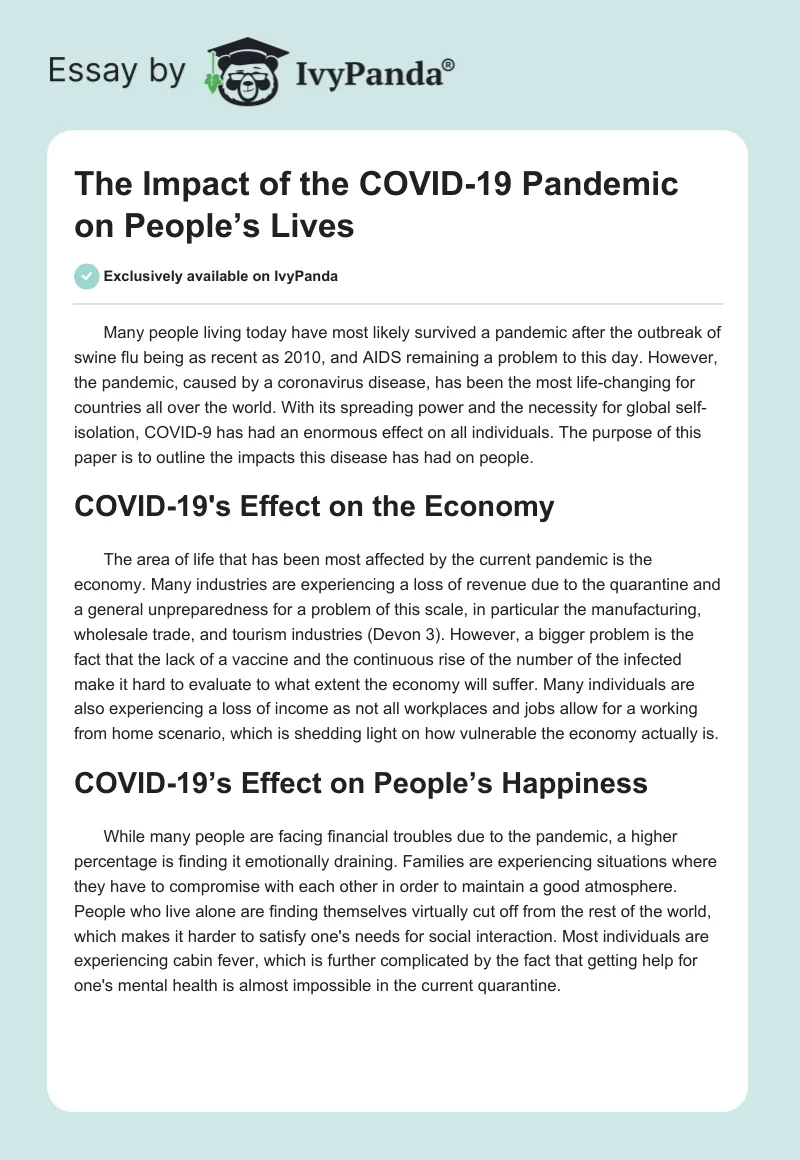 Essay by IvyPanda®

The Impact of the COVID-19 Pandemic on People’s Lives

Exclusively available on IvyPanda

Many people living today have most likely survived a pandemic after the outbreak of swine flu being as recent as 2010, and AIDS remaining a problem to this day. However, the pandemic, caused by a coronavirus disease, has been the most life-changing for countries all over the world. With its spreading power and the necessity for global self-isolation, COVID-9 has had an enormous effect on all individuals. The purpose of this paper is to outline the impacts this disease has had on people.

COVID-19's Effect on the Economy

The area of life that has been most affected by the current pandemic is the economy. Many industries are experiencing a loss of revenue due to the quarantine and a general unpreparedness for a problem of this scale, in particular the manufacturing, wholesale trade, and tourism industries (Devon 3). However, a bigger problem is the fact that the lack of a vaccine and the continuous rise of the number of the infected make it hard to evaluate to what extent the economy will suffer. Many individuals are also experiencing a loss of income as not all workplaces and jobs allow for a working from home scenario, which is shedding light on how vulnerable the economy actually is.

COVID-19’s Effect on People’s Happiness

While many people are facing financial troubles due to the pandemic, a higher percentage is finding it emotionally draining. Families are experiencing situations where they have to compromise with each other in order to maintain a good atmosphere. People who live alone are finding themselves virtually cut off from the rest of the world, which makes it harder to satisfy one's needs for social interaction. Most individuals are experiencing cabin fever, which is further complicated by the fact that getting help for one's mental health is almost impossible in the current quarantine.